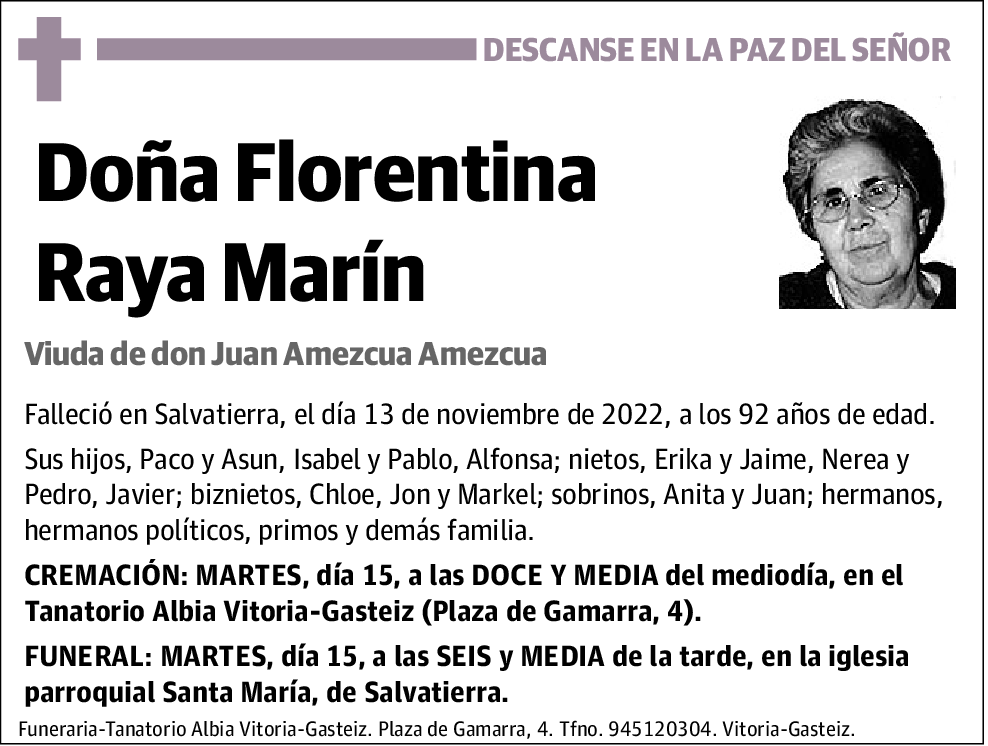 DESCANSE EN LA PAZ DEL SEÑOR

Doña Florentina Raya Marín

Viuda de don Juan Amezcua Amezcua

Falleció en Salvatierra, el día 13 de noviembre de 2022, a los 92 años de edad.

Sus hijos, Paco y Asun, Isabel y Pablo, Alfonsa; nietos, Erika y Jaime, Nerea y Pedro, Javier; biznietos, Chloe, Jon y Markel; sobrinos, Anita y Juan; hermanos, hermanos políticos, primos y demás familia.

CREMACIÓN: MARTES, día 15, a las DOCE Y MEDIA del mediodía, en el Tanatorio Albia Vitoria-Gasteiz (Plaza de Gamarra, 4).

FUNERAL: MARTES, día 15, a las SEIS y MEDIA de la tarde, en la iglesia parroquial Santa María, de Salvatierra.

Funeraria-Tanatorio Albia Vitoria-Gasteiz. Plaza de Gamarra, 4. Tfno. 945120304. Vitoria-Gasteiz.